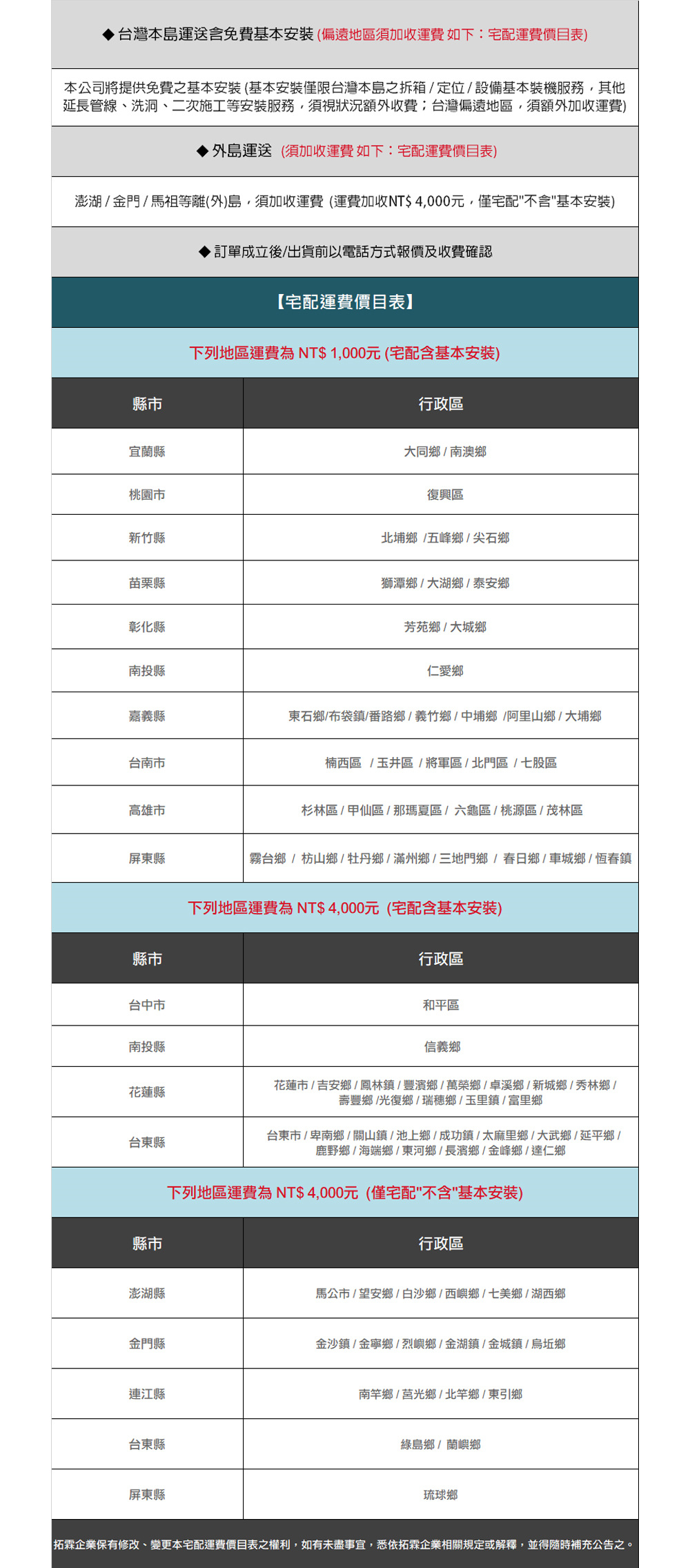 ◆ 台灣本島運送含免費基本安裝 (偏遠地區須加收運費 如下：宅配運費價目表)

本公司將提供免費之基本安裝 (基本安裝僅限台灣本島之拆箱 / 定位 / 設備基本裝機服務，其他延長管線、洗洞、二次施工等安裝服務，須視狀況額外收費；台灣偏遠地區，須額外加收運費)

◆ 外島運送 (須加收運費 如下：宅配運費價目表)

澎湖 / 金門 / 馬祖等離(外)島，須加收運費 (運費加收NT$ 4,000元，僅宅配"不含"基本安裝)

◆ 訂單成立後/出貨前以電話方式報價及收費確認

【宅配運費價目表】

下列地區運費為 NT$ 1,000元 (宅配含基本安裝)

| 縣市 | 行政區 |
|---|---|
| 宜蘭縣 | 大同鄉 / 南澳鄉 |
| 桃園市 | 復興區 |
| 新竹縣 | 北埔鄉 /五峰鄉 / 尖石鄉 |
| 苗栗縣 | 獅潭鄉 / 大湖鄉 / 泰安鄉 |
| 彰化縣 | 芳苑鄉 / 大城鄉 |
| 南投縣 | 仁愛鄉 |
| 嘉義縣 | 東石鄉/布袋鎮/番路鄉 / 義竹鄉 / 中埔鄉 /阿里山鄉 / 大埔鄉 |
| 台南市 | 楠西區 / 玉井區 / 將軍區 / 北門區 / 七股區 |
| 高雄市 | 杉林區 / 甲仙區 / 那瑪夏區 / 六龜區 / 桃源區 / 茂林區 |
| 屏東縣 | 霧台鄉 / 枋山鄉 / 牡丹鄉 / 滿州鄉 / 三地門鄉 / 春日鄉 / 車城鄉 / 恆春鎮 |

下列地區運費為 NT$ 4,000元 (宅配含基本安裝)

| 縣市 | 行政區 |
|---|---|
| 台中市 | 和平區 |
| 南投縣 | 信義鄉 |
| 花蓮縣 | 花蓮市 / 吉安鄉 / 鳳林鎮 / 豐濱鄉 / 萬榮鄉 / 卓溪鄉 / 新城鄉 / 秀林鄉 / 壽豐鄉 /光復鄉 / 瑞穗鄉 / 玉里鎮 / 富里鄉 |
| 台東縣 | 台東市 / 卑南鄉 / 關山鎮 / 池上鄉 / 成功鎮 / 太麻里鄉 / 大武鄉 / 延平鄉 / 鹿野鄉 / 海端鄉 / 東河鄉 / 長濱鄉 / 金峰鄉 / 達仁鄉 |

下列地區運費為 NT$ 4,000元 (僅宅配"不含"基本安裝)

| 縣市 | 行政區 |
|---|---|
| 澎湖縣 | 馬公市 / 望安鄉 / 白沙鄉 / 西嶼鄉 / 七美鄉 / 湖西鄉 |
| 金門縣 | 金沙鎮 / 金寧鄉 / 烈嶼鄉 / 金湖鎮 / 金城鎮 / 烏坵鄉 |
| 連江縣 | 南竿鄉 / 莒光鄉 / 北竿鄉 / 東引鄉 |
| 台東縣 | 綠島鄉 / 蘭嶼鄉 |
| 屏東縣 | 琉球鄉 |

拓霖企業保有修改、變更本宅配運費價目表之權利，如有未盡事宜，悉依拓霖企業相關規定或解釋，並得隨時補充公告之。